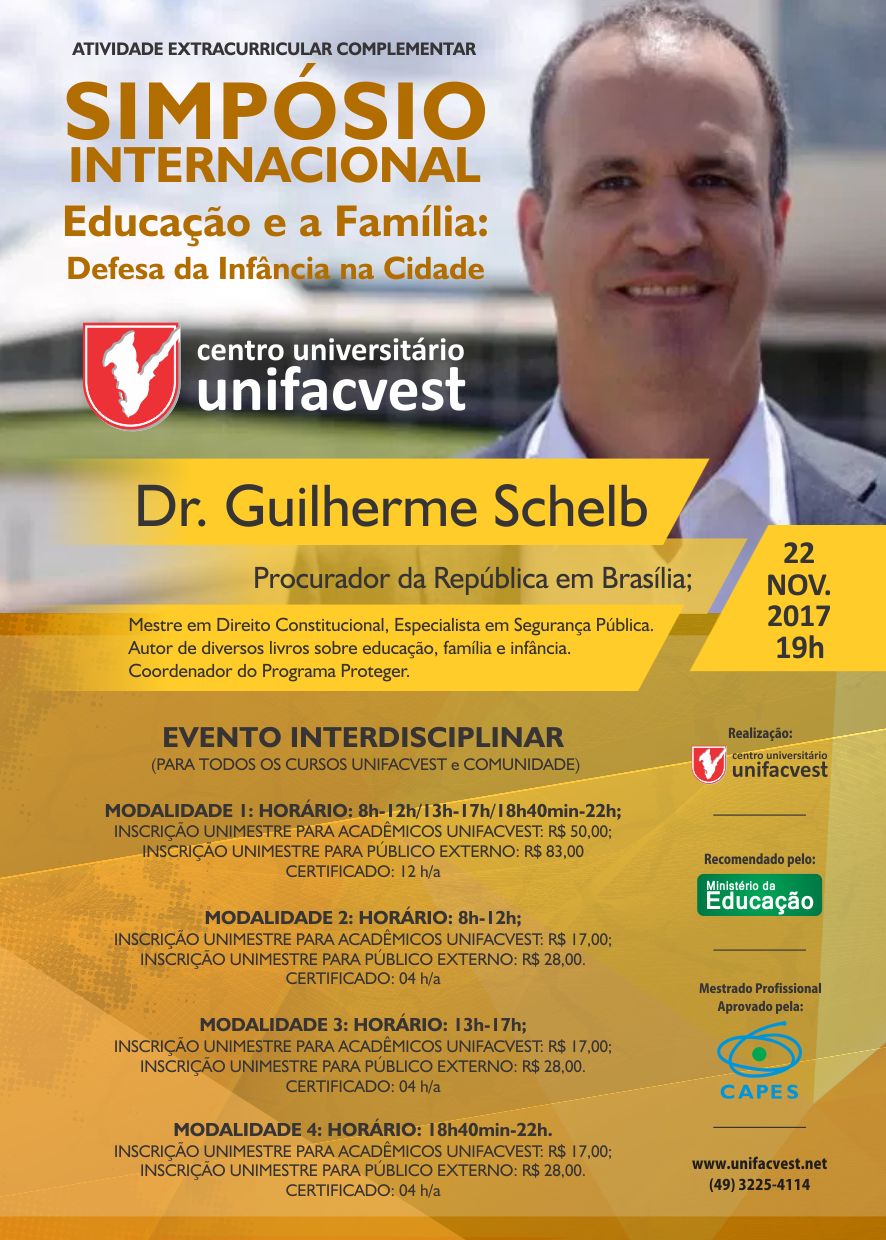 ATIVIDADE EXTRACURRICULAR COMPLEMENTAR

SIMPÓSIO INTERNACIONAL

Educação e a Família:
Defesa da Infância na Cidade

centro universitário
unifacvest

Dr. Guilherme Schelb

Procurador da República em Brasília;

Mestre em Direito Constitucional, Especialista em Segurança Pública.
Autor de diversos livros sobre educação, família e infância.
Coordenador do Programa Proteger.

22
NOV.
2017
19h

EVENTO INTERDISCIPLINAR
(PARA TODOS OS CURSOS UNIFACVEST e COMUNIDADE)

MODALIDADE 1: HORÁRIO: 8h-12h/13h-17h/18h40min-22h;
INSCRIÇÃO UNIMESTRE PARA ACADÊMICOS UNIFACVEST: R$ 50,00;
INSCRIÇÃO UNIMESTRE PARA PÚBLICO EXTERNO: R$ 83,00
CERTIFICADO: 12 h/a

MODALIDADE 2: HORÁRIO: 8h-12h;
INSCRIÇÃO UNIMESTRE PARA ACADÊMICOS UNIFACVEST: R$ 17,00;
INSCRIÇÃO UNIMESTRE PARA PÚBLICO EXTERNO: R$ 28,00.
CERTIFICADO: 04 h/a

MODALIDADE 3: HORÁRIO: 13h-17h;
INSCRIÇÃO UNIMESTRE PARA ACADÊMICOS UNIFACVEST: R$ 17,00;
INSCRIÇÃO UNIMESTRE PARA PÚBLICO EXTERNO: R$ 28,00.
CERTIFICADO: 04 h/a

MODALIDADE 4: HORÁRIO: 18h40min-22h.
INSCRIÇÃO UNIMESTRE PARA ACADÊMICOS UNIFACVEST: R$ 17,00;
INSCRIÇÃO UNIMESTRE PARA PÚBLICO EXTERNO: R$ 28,00.
CERTIFICADO: 04 h/a

Realização:
centro universitário
unifacvest

Recomendado pelo:
Ministério da
Educação

Mestrado Profissional
Aprovado pela:
CAPES

www.unifacvest.net
(49) 3225-4114